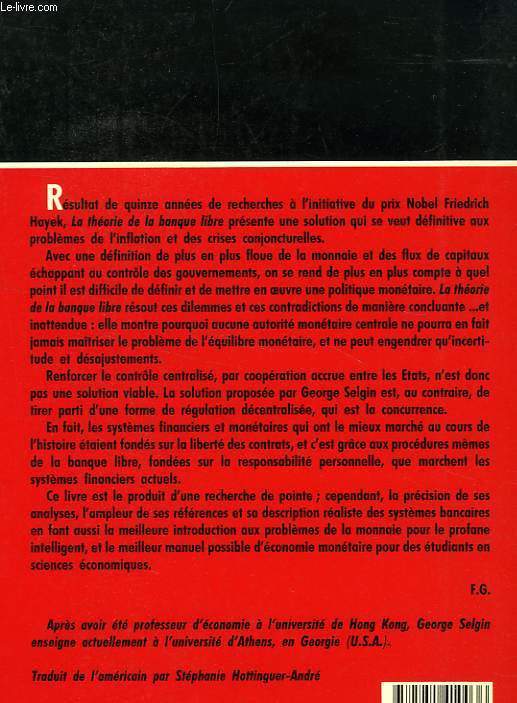 Le-livre.com

Résultat de quinze années de recherches à l'initiative du prix Nobel Friedrich Hayek, La théorie de la banque libre présente une solution qui se veut définitive aux problèmes de l'inflation et des crises conjoncturelles.

Avec une définition de plus en plus floue de la monnaie et des flux de capitaux échappant au contrôle des gouvernements, on se rend de plus en plus compte à quel point il est difficile de définir et de mettre en œuvre une politique monétaire. La théorie de la banque libre résout ces dilemmes et ces contradictions de manière concluante ...et inattendue : elle montre pourquoi aucune autorité monétaire centrale ne pourra en fait jamais maîtriser le problème de l'équilibre monétaire, et ne peut engendrer qu'incertitude et désajustements.

Renforcer le contrôle centralisé, par coopération accrue entre les Etats, n'est donc pas une solution viable. La solution proposée par George Selgin est, au contraire, de tirer parti d'une forme de régulation décentralisée, qui est la concurrence.

En fait, les systèmes financiers et monétaires qui ont le mieux marché au cours de l'histoire étaient fondés sur la liberté des contrats, et c'est grâce aux procédures mêmes de la banque libre, fondées sur la responsabilité personnelle, que marchent les systèmes financiers actuels.

Ce livre est le produit d'une recherche de pointe ; cependant, la précision de ses analyses, l'ampleur de ses références et sa description réaliste des systèmes bancaires en font aussi la meilleure introduction aux problèmes de la monnaie pour le profane intelligent, et le meilleur manuel possible d'économie monétaire pour des étudiants en sciences économiques.

F.G.

Après avoir été professeur d'économie à l'université de Hong Kong, George Selgin enseigne actuellement à l'université d'Athens, en Georgie (U.S.A.).

Traduit de l'américain par Stéphanie Hottinguer-André